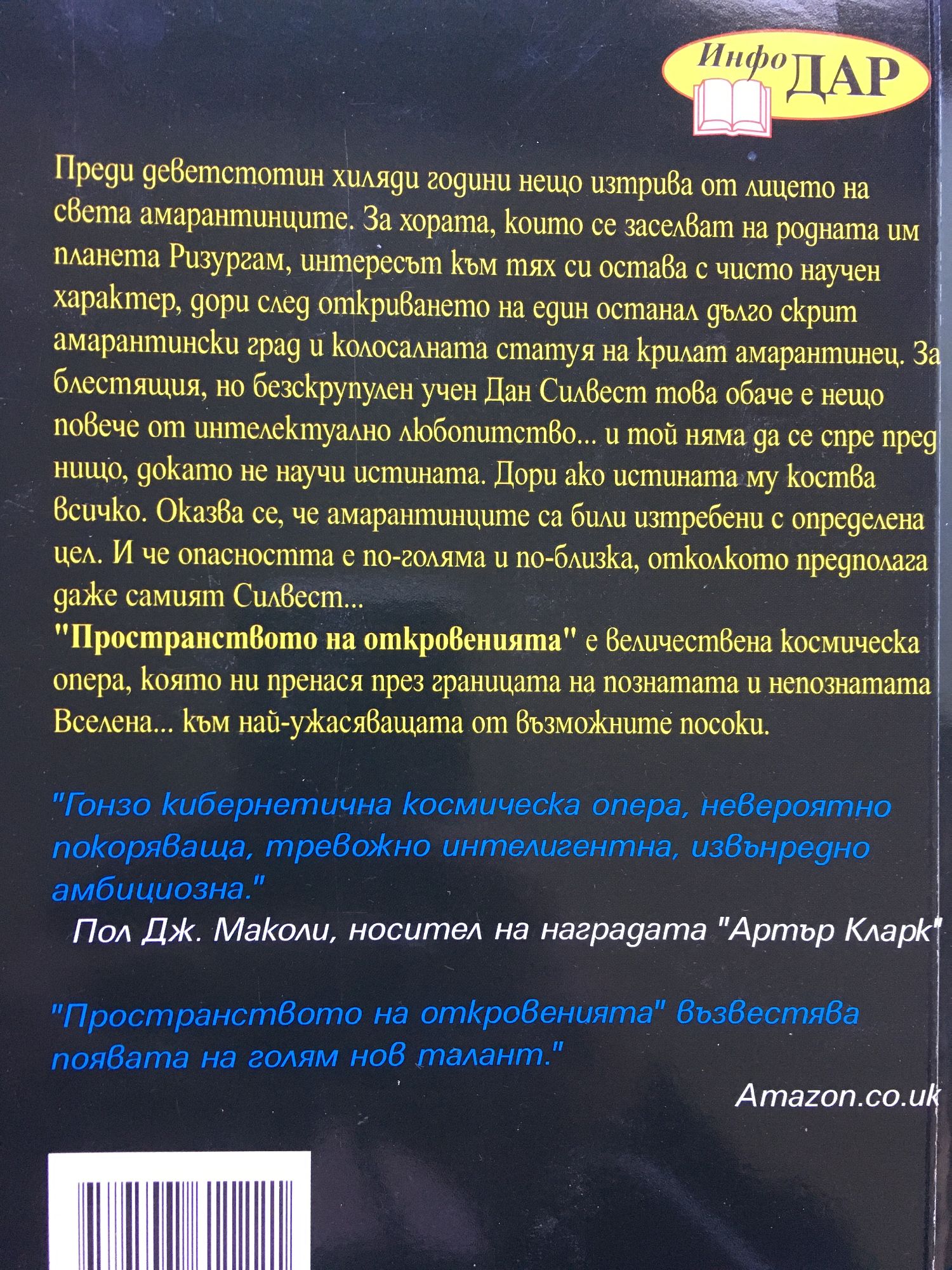 Инфо ДАР

Преди деветстотин хиляди години нещо изтрива от лицето на света амарантинците. За хората, които се заселват на родната им планета Ризургам, интересът към тях си остава с чисто научен характер, дори след откриването на един останал дълго скрит амарантински град и колосалната статуя на крилат амарантинец. За блестящия, но безскрупулен учен Дан Силвест това обаче е нещо повече от интелектуално любопитство... и той няма да се спре пред нищо, докато не научи истината. Дори ако истината му коства всичко. Оказва се, че амарантинците са били изтребени с определена цел. И че опасността е по-голяма и по-близка, отколкото предполага даже самият Силвест...
"Пространството на откровенията" е величествена космическа опера, която ни пренася през границата на познатата и непознатата Вселена... към най-ужасяващата от възможните посоки.

"Гонзо кибернетична космическа опера, невероятно покоряваща, тревожно интелигентна, извънредно амбициозна."
Пол Дж. Маколи, носител на наградата "Артър Кларк"

"Пространството на откровенията" възвестява появата на голям нов талант."
Amazon.co.uk